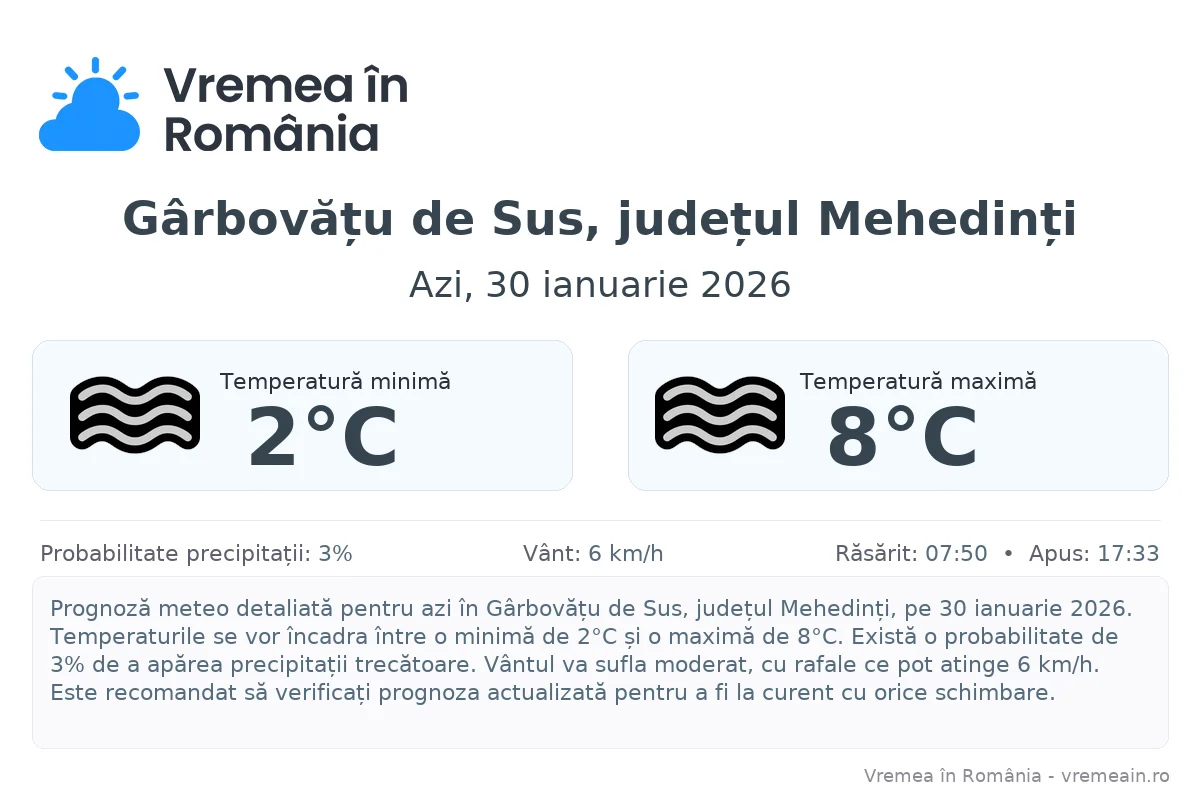 Vremea în România

Gârbovățu de Sus, județul Mehedinți

Azi, 30 ianuarie 2026

Temperatură minimă
2°C

Temperatură maximă
8°C

Probabilitate precipitații: 3%

Vânt: 6 km/h

Răsărit: 07:50 • Apus: 17:33

Prognoză meteo detaliată pentru azi în Gârbovățu de Sus, județul Mehedinți, pe 30 ianuarie 2026. Temperaturile se vor încadra între o minimă de 2°C și o maximă de 8°C. Există o probabilitate de 3% de a apărea precipitații trecătoare. Vântul va sufla moderat, cu rafale ce pot atinge 6 km/h. Este recomandat să verificați prognoza actualizată pentru a fi la curent cu orice schimbare.

Vremea în România - vremeain.ro